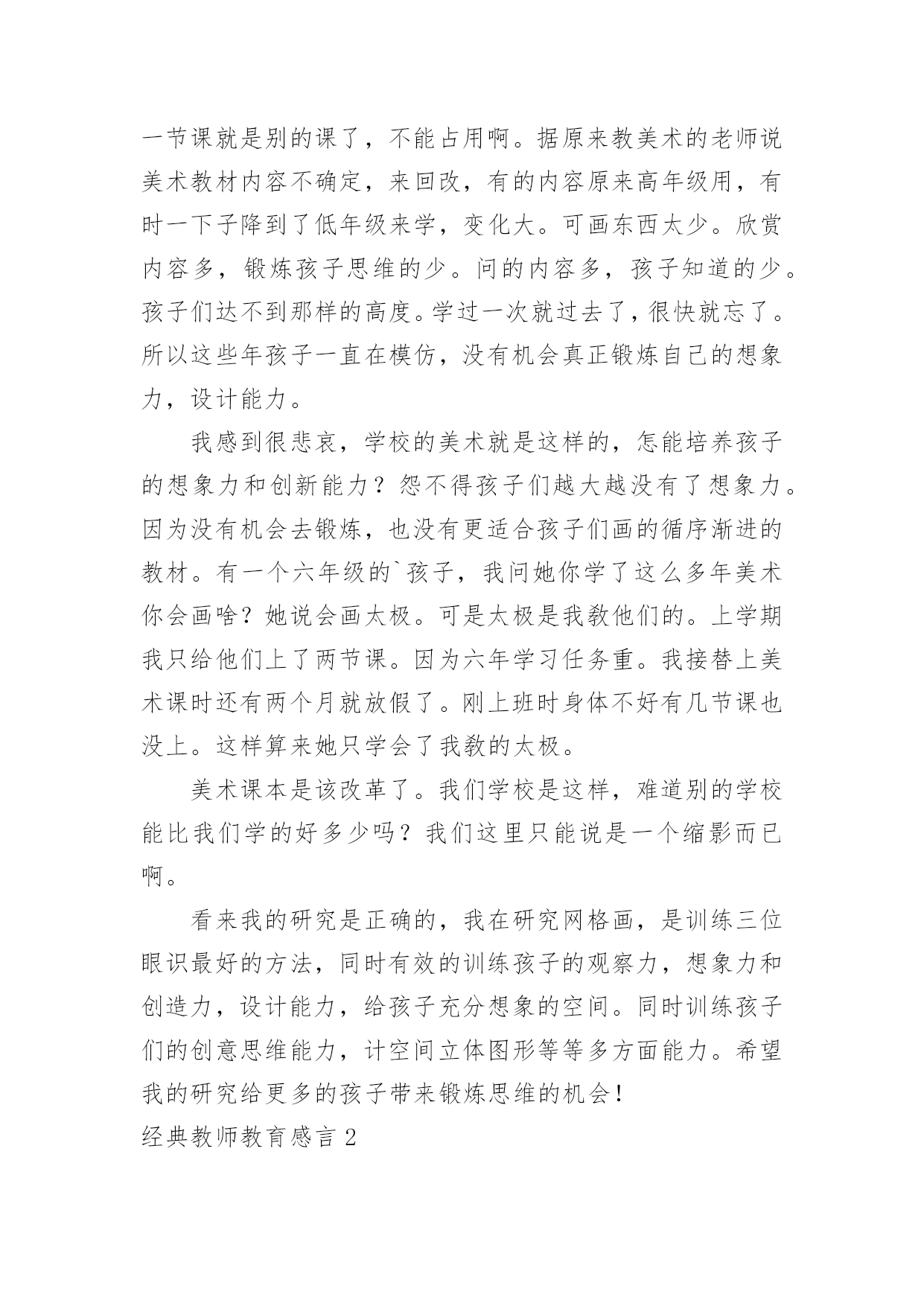 一节课就是别的课了，不能占用啊。据原来教美术的老师说美术教材内容不确定，来回改，有的内容原来高年级用，有时一下子降到了低年级来学，变化大。可画东西太少。欣赏内容多，锻炼孩子思维的少。问的内容多，孩子知道的少。孩子们达不到那样的高度。学过一次就过去了，很快就忘了。所以这些年孩子一直在模仿，没有机会真正锻炼自己的想象力，设计能力。

我感到很悲哀，学校的美术就是这样的，怎能培养孩子的想象力和创新能力？怨不得孩子们越大越没有了想象力。因为没有机会去锻炼，也没有更适合孩子们画的循序渐进的教材。有一个六年级的`孩子，我问她你学了这么多年美术你会画啥？她说会画太极。可是太极是我教他们的。上学期我只给他们上了两节课。因为六年学习任务重。我接替上美术课时还有两个月就放假了。刚上班时身体不好有几节课也没上。这样算来她只学会了我教的太极。

美术课本是该改革了。我们学校是这样，难道别的学校能比我们学的好多少吗？我们这里只能说是一个缩影而已啊。

看来我的研究是正确的，我在研究网格画，是训练三位眼识最好的方法，同时有效的训练孩子的观察力，想象力和创造力，设计能力，给孩子充分想象的空间。同时训练孩子们的创意思维能力，计空间立体图形等等多方面能力。希望我的研究给更多的孩子带来锻炼思维的机会！

经典教师教育感言 2